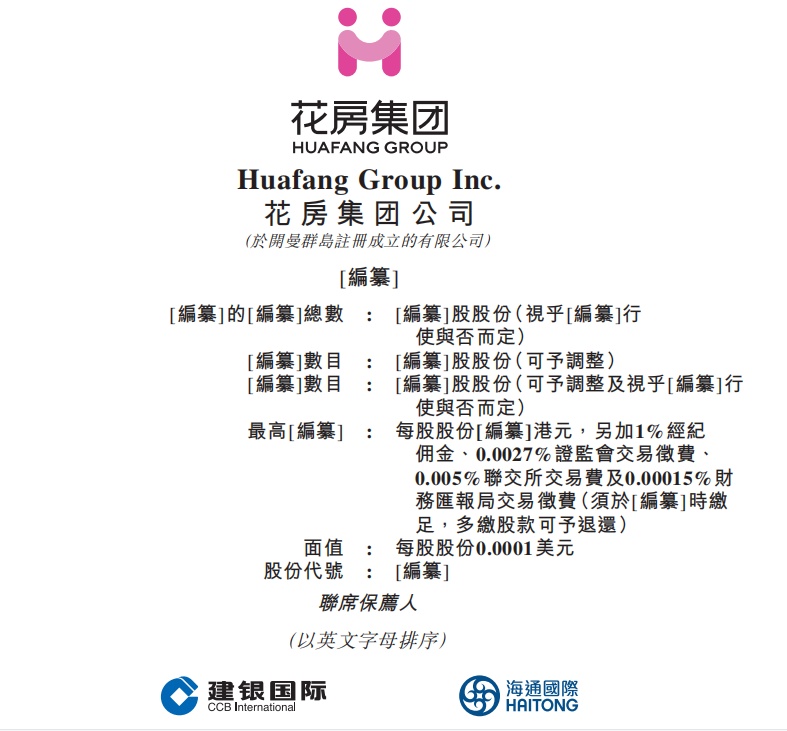 花房集团
HUAFANG GROUP

Huafang Group Inc.
花房集团公司
(於開曼群島註冊成立的有限公司)

[編纂]

[編纂]的[編纂]總數 : [編纂]股股份(視乎[編纂]行使與否而定)
[編纂]數目 : [編纂]股股份(可予調整)
[編纂]數目 : [編纂]股股份(可予調整及視乎[編纂]行使與否而定)
最高[編纂] : 每股股份[編纂]港元,另加1%經紀佣金、0.0027%證監會交易徵費、0.005%聯交所交易費及0.00015%財務匯報局交易徵費(須於[編纂]時繳足,多繳股款可予退還)
面值 : 每股股份0.0001美元
股份代號 : [編纂]

聯席保薦人

(以英文字母排序)

建银国际
CCB International

海通國際
HAITONG